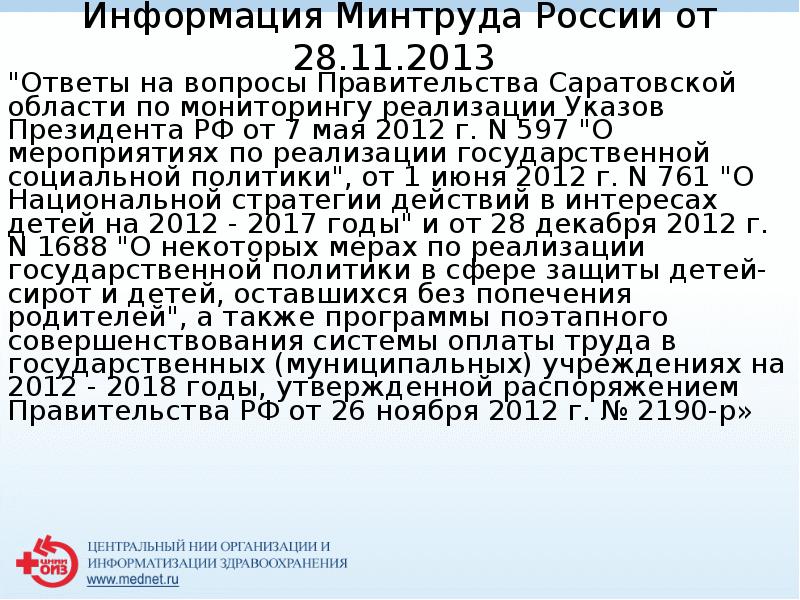 Информация Минтруда России от 28.11.2013

"Ответы на вопросы Правительства Саратовской области по мониторингу реализации Указов Президента РФ от 7 мая 2012 г. N 597 "О мероприятиях по реализации государственной социальной политики", от 1 июня 2012 г. N 761 "О Национальной стратегии действий в интересах детей на 2012 - 2017 годы" и от 28 декабря 2012 г. N 1688 "О некоторых мерах по реализации государственной политики в сфере защиты детей-сирот и детей, оставшихся без попечения родителей", а также программы поэтапного совершенствования системы оплаты труда в государственных (муниципальных) учреждениях на 2012 - 2018 годы, утвержденной распоряжением Правительства РФ от 26 ноября 2012 г. № 2190-р»

ЦНИИ ОИЗ

ЦЕНТРАЛЬНЫЙ НИИ ОРГАНИЗАЦИИ И ИНФОРМАТИЗАЦИИ ЗДРАВООХРАНЕНИЯ
www.mednet.ru